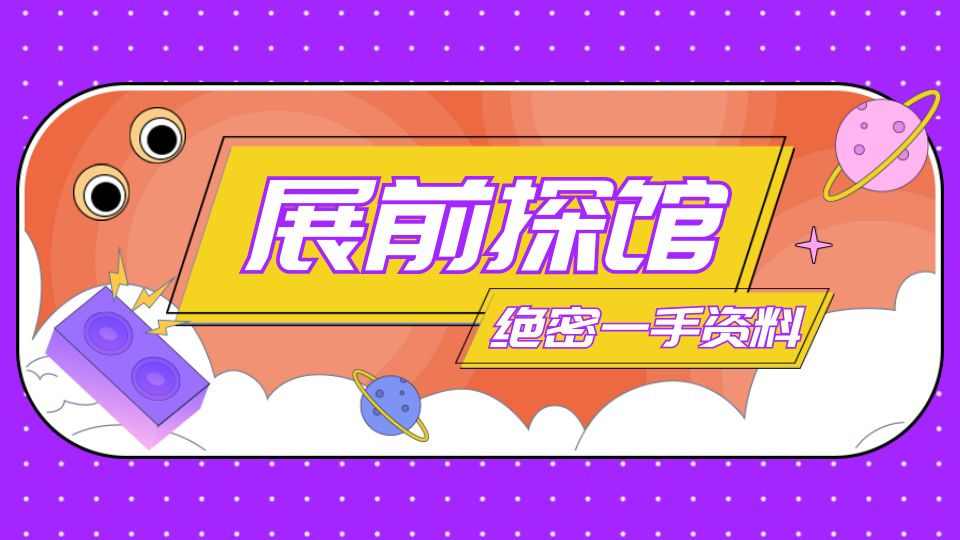 展前探馆

绝密一手资料